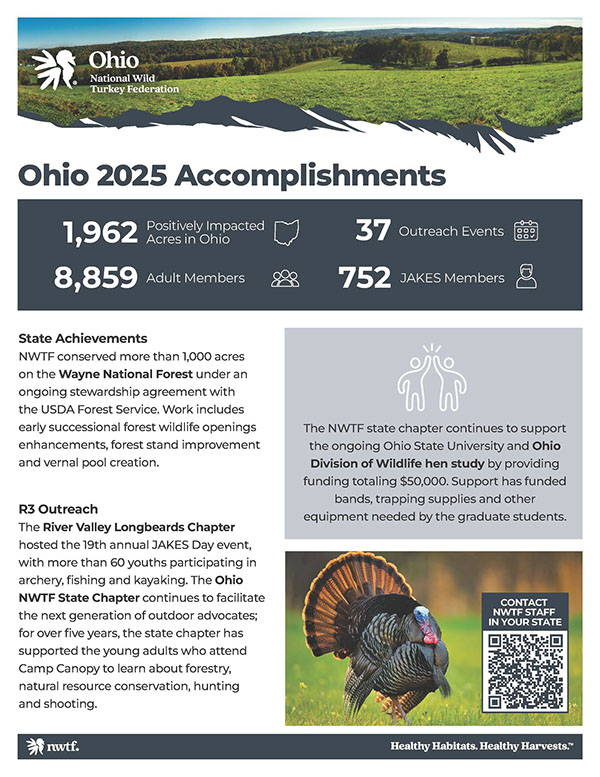 Ohio
National Wild Turkey Federation

Ohio 2025 Accomplishments

1,962 Positively Impacted Acres in Ohio

37 Outreach Events

8,859 Adult Members

752 JAKES Members

State Achievements
NWTF conserved more than 1,000 acres on the Wayne National Forest under an ongoing stewardship agreement with the USDA Forest Service. Work includes early successional forest wildlife openings enhancements, forest stand improvement and vernal pool creation.

R3 Outreach
The River Valley Longbeards Chapter hosted the 19th annual JAKES Day event, with more than 60 youths participating in archery, fishing and kayaking. The Ohio NWTF State Chapter continues to facilitate the next generation of outdoor advocates; for over five years, the state chapter has supported the young adults who attend Camp Canopy to learn about forestry, natural resource conservation, hunting and shooting.

The NWTF state chapter continues to support the ongoing Ohio State University and Ohio Division of Wildlife hen study by providing funding totaling $50,000. Support has funded bands, trapping supplies and other equipment needed by the graduate students.

CONTACT NWTF STAFF IN YOUR STATE

nwtf.

Healthy Habitats. Healthy Harvests.™